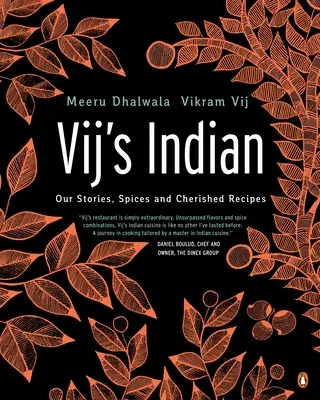 Meeru Dhalwala Vikram Vij

Vij's Indian

Our Stories, Spices and Cherished Recipes

"Vij's restaurant is simply extraordinary. Unsurpassed flavors and spice combinations, Vij's Indian cuisine is like no other I've tasted before. A journey in cooking tailored by a master in Indian cuisine."

DANIEL BOULUD, CHEF AND OWNER, THE DINEX GROUP